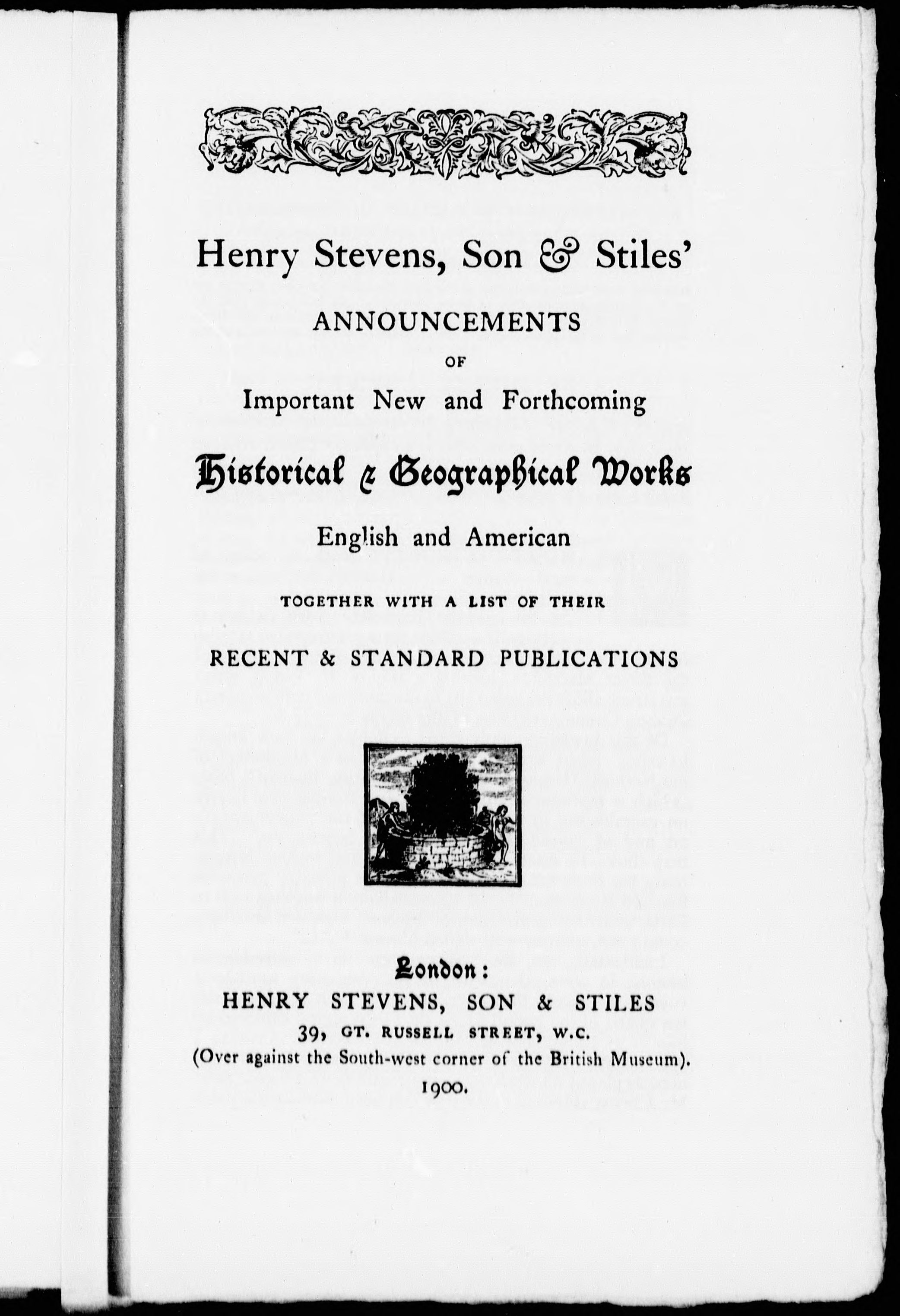 Henry Stevens, Son & Stiles'

ANNOUNCEMENTS

OF

Important New and Forthcoming

Historical & Geographical Works

English and American

TOGETHER WITH A LIST OF THEIR

RECENT & STANDARD PUBLICATIONS

London:

HENRY STEVENS, SON & STILES

39, GT. RUSSELL STREET, W.C.

(Over against the South-west corner of the British Museum).

1900.